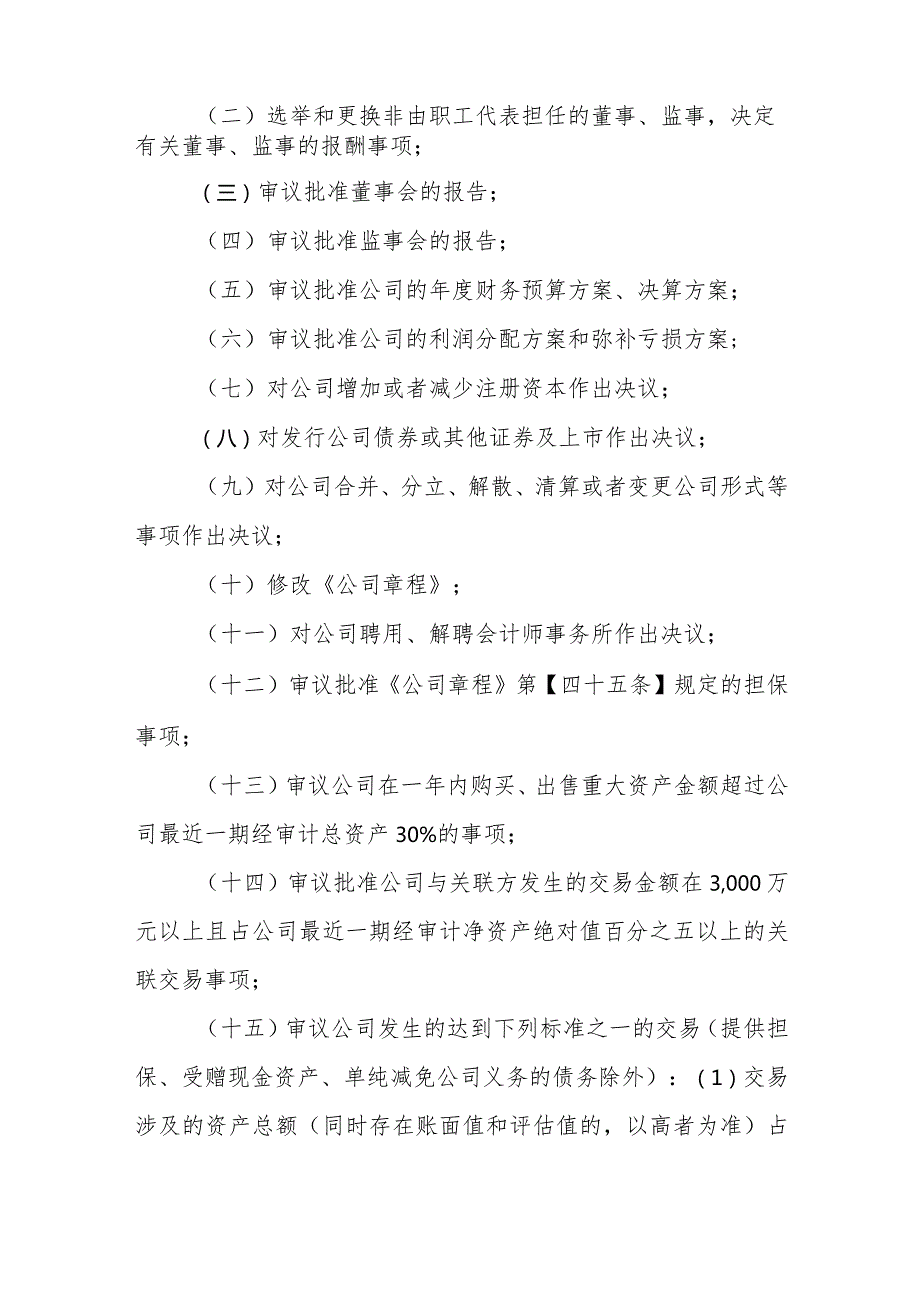 （二）选举和更换非由职工代表担任的董事、监事，决定有关董事、监事的报酬事项；

（三）审议批准董事会的报告；

（四）审议批准监事会的报告；

（五）审议批准公司的年度财务预算方案、决算方案；

（六）审议批准公司的利润分配方案和弥补亏损方案；

（七）对公司增加或者减少注册资本作出决议；

（八）对发行公司债券或其他证券及上市作出决议；

（九）对公司合并、分立、解散、清算或者变更公司形式等事项作出决议；

（十）修改《公司章程》；

（十一）对公司聘用、解聘会计师事务所作出决议；

（十二）审议批准《公司章程》第【四十五条】规定的担保事项；

（十三）审议公司在一年内购买、出售重大资产金额超过公司最近一期经审计总资产30%的事项；

（十四）审议批准公司与关联方发生的交易金额在3,000万元以上且占公司最近一期经审计净资产绝对值百分之五以上的关联交易事项；

（十五）审议公司发生的达到下列标准之一的交易（提供担保、受赠现金资产、单纯减免公司义务的债务除外）：（1）交易涉及的资产总额（同时存在账面值和评估值的，以高者为准）占